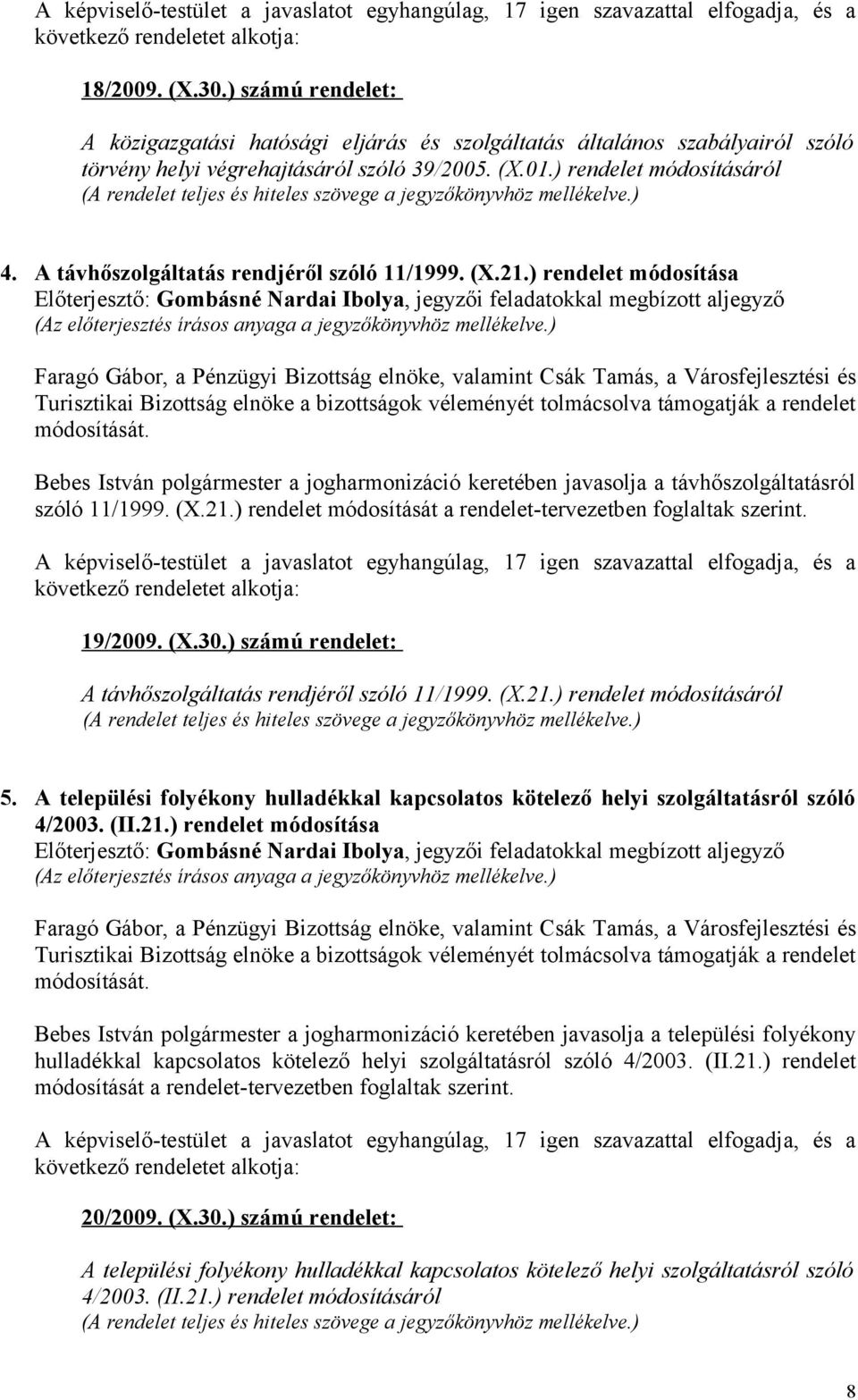 A képviselő-testület a javaslatot egyhangúlag, 17 igen szavazattal elfogadja, és a következő rendeletet alkotja:

18/2009. (X.30.) számú rendelet:

A közigazgatási hatósági eljárás és szolgáltatás általános szabályairól szóló törvény helyi végrehajtásáról szóló 39/2005. (X.01.) rendelet módosításáról
(A rendelet teljes és hiteles szövege a jegyzőkönyvhöz mellékelve.)

4. A távhőszolgáltatás rendjéről szóló 11/1999. (X.21.) rendelet módosítása
Előterjesztő: Gombásné Nardai Ibolya, jegyzői feladatokkal megbízott aljegyző
(Az előterjesztés írásos anyaga a jegyzőkönyvhöz mellékelve.)

Faragó Gábor, a Pénzügyi Bizottság elnöke, valamint Csák Tamás, a Városfejlesztési és Turisztikai Bizottság elnöke a bizottságok véleményét tolmácsolva támogatják a rendelet módosítását.

Bebes István polgármester a jogharmonizáció keretében javasolja a távhőszolgáltatásról szóló 11/1999. (X.21.) rendelet módosítását a rendelet-tervezetben foglaltak szerint.

A képviselő-testület a javaslatot egyhangúlag, 17 igen szavazattal elfogadja, és a következő rendeletet alkotja:

19/2009. (X.30.) számú rendelet:

A távhőszolgáltatás rendjéről szóló 11/1999. (X.21.) rendelet módosításáról
(A rendelet teljes és hiteles szövege a jegyzőkönyvhöz mellékelve.)

5. A települési folyékony hulladékkal kapcsolatos kötelező helyi szolgáltatásról szóló 4/2003. (II.21.) rendelet módosítása
Előterjesztő: Gombásné Nardai Ibolya, jegyzői feladatokkal megbízott aljegyző
(Az előterjesztés írásos anyaga a jegyzőkönyvhöz mellékelve.)

Faragó Gábor, a Pénzügyi Bizottság elnöke, valamint Csák Tamás, a Városfejlesztési és Turisztikai Bizottság elnöke a bizottságok véleményét tolmácsolva támogatják a rendelet módosítását.

Bebes István polgármester a jogharmonizáció keretében javasolja a települési folyékony hulladékkal kapcsolatos kötelező helyi szolgáltatásról szóló 4/2003. (II.21.) rendelet módosítását a rendelet-tervezetben foglaltak szerint.

A képviselő-testület a javaslatot egyhangúlag, 17 igen szavazattal elfogadja, és a következő rendeletet alkotja:

20/2009. (X.30.) számú rendelet:

A települési folyékony hulladékkal kapcsolatos kötelező helyi szolgáltatásról szóló 4/2003. (II.21.) rendelet módosításáról
(A rendelet teljes és hiteles szövege a jegyzőkönyvhöz mellékelve.)

8